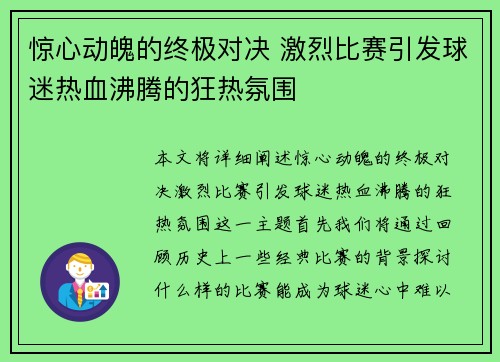 惊心动魄的终极对决 激烈比赛引发球迷热血沸腾的狂热氛围

本文将详细阐述惊心动魄的终极对决激烈比赛引发球迷热血沸腾的狂热氛围这一主题首先我们将通过回顾历史上一些经典比赛的背景探讨什么样的比赛能成为球迷心中难以